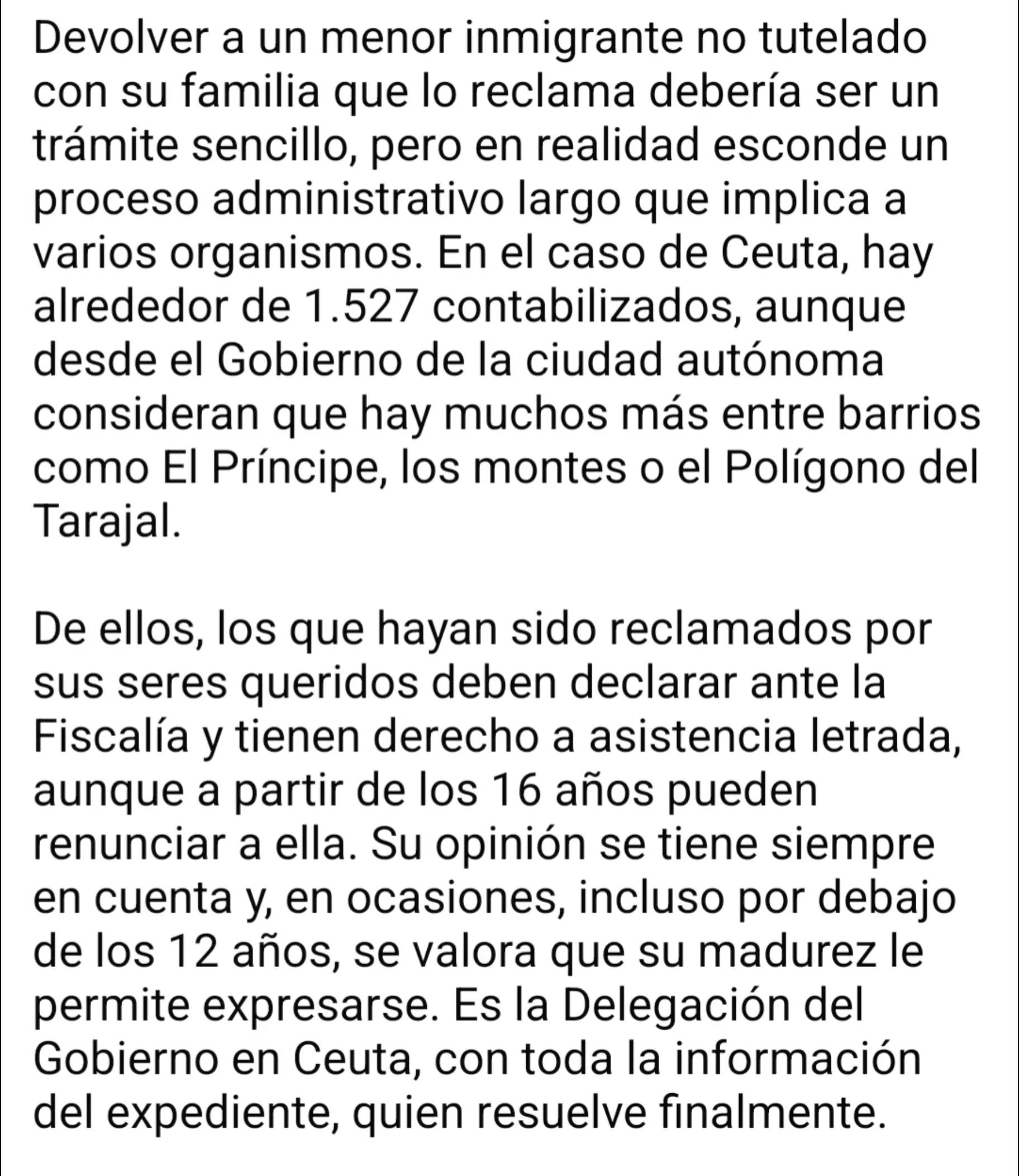 Devolver a un menor inmigrante no tutelado con su familia que lo reclama debería ser un trámite sencillo, pero en realidad esconde un proceso administrativo largo que implica a varios organismos. En el caso de Ceuta, hay alrededor de 1.527 contabilizados, aunque desde el Gobierno de la ciudad autónoma consideran que hay muchos más entre barrios como El Príncipe, los montes o el Polígono del Tarajal.

De ellos, los que hayan sido reclamados por sus seres queridos deben declarar ante la Fiscalía y tienen derecho a asistencia letrada, aunque a partir de los 16 años pueden renunciar a ella. Su opinión se tiene siempre en cuenta y, en ocasiones, incluso por debajo de los 12 años, se valora que su madurez le permite expresarse. Es la Delegación del Gobierno en Ceuta, con toda la información del expediente, quien resuelve finalmente.